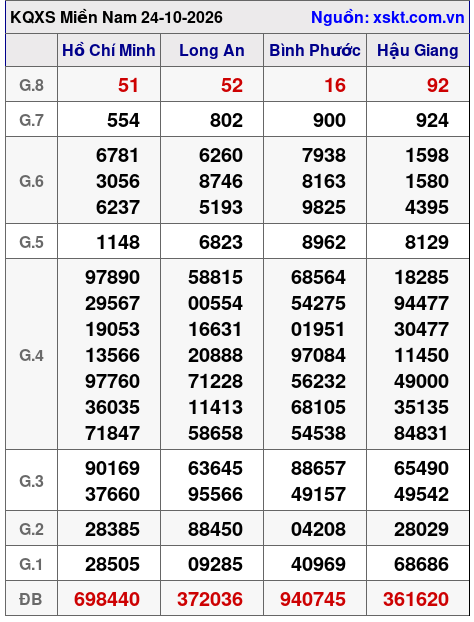 KQXS Miền Nam 24-10-2026 Nguồn: xskt.com.vn

|  | Hồ Chí Minh | Long An | Bình Phước | Hậu Giang |
|---|---|---|---|---|
| G.8 | 51 | 52 | 16 | 92 |
| G.7 | 554 | 802 | 900 | 924 |
| G.6 | 6781 3056 6237 | 6260 8746 5193 | 7938 8163 9825 | 1598 1580 4395 |
| G.5 | 1148 | 6823 | 8962 | 8129 |
| G.4 | 97890 29567 19053 13566 97760 36035 71847 | 58815 00554 16631 20888 71228 11413 58658 | 68564 54275 01951 97084 56232 68105 54538 | 18285 94477 30477 11450 49000 35135 84831 |
| G.3 | 90169 37660 | 63645 95566 | 88657 49157 | 65490 49542 |
| G.2 | 28385 | 88450 | 04208 | 28029 |
| G.1 | 28505 | 09285 | 40969 | 68686 |
| ĐB | 698440 | 372036 | 940745 | 361620 |